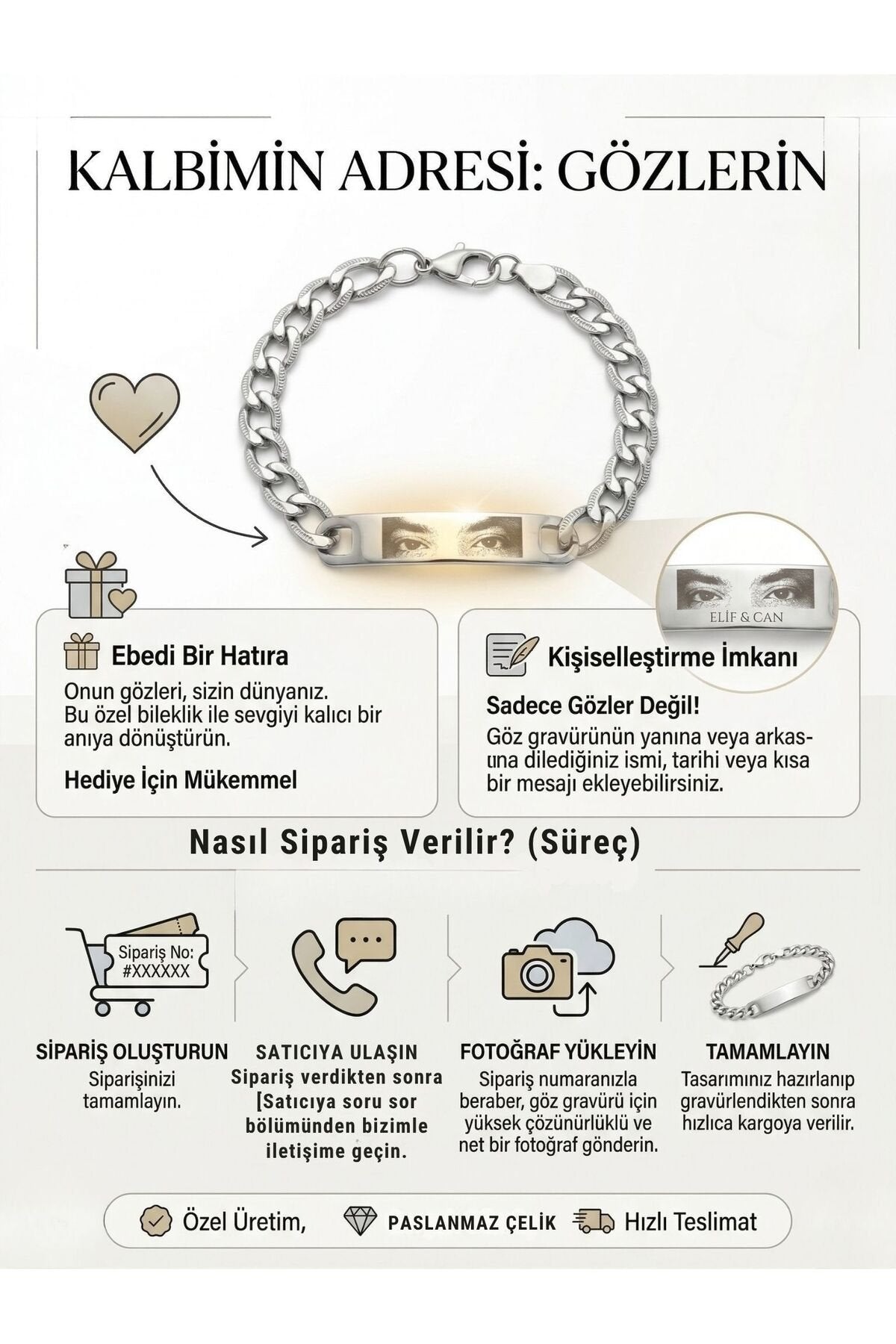 KALBİMİN ADRESİ: GÖZLERİN

ELİF & CAN

Ebedi Bir Hatıra

Onun gözleri, sizin dünyanız. Bu özel bileklik ile sevgiyi kalıcı bir anıya dönüştürün.

Hediye İçin Mükemmel

Kişiselleştirme İmkanı

Sadece Gözler Değil!

Göz gravürünün yanına veya arkasına dilediğiniz ismi, tarihi veya kısa bir mesajı ekleyebilirsiniz.

Nasıl Sipariş Verilir? (Süreç)

Sipariş No: #XXXXXX

SİPARİŞ OLUŞTURUN
Siparişinizi tamamlayın.

SATICIYA ULAŞIN
Sipariş verdikten sonra [Satıcıya soru sor bölümünden bizimle iletişime geçin.

FOTOĞRAF YÜKLEYİN
Sipariş numaranızla beraber, göz gravürü için yüksek çözünürlüklü ve net bir fotoğraf gönderin.

TAMAMLAYIN
Tasarımınız hazırlanıp gravürlendikten sonra hızlıca kargoya verilir.

Özel Üretim, PASLANMAZ ÇELİK Hızlı Teslimat